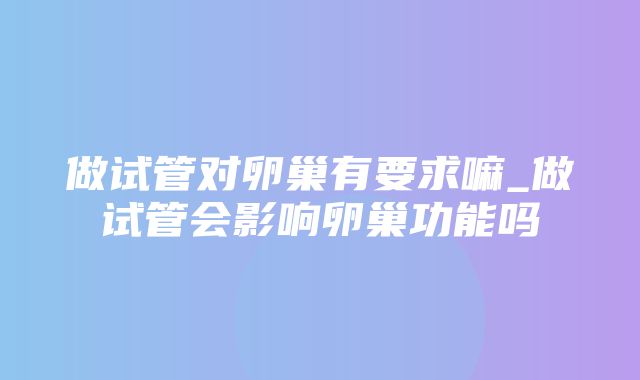 做试管对卵巢有要求嘛_做试管会影响卵巢功能吗